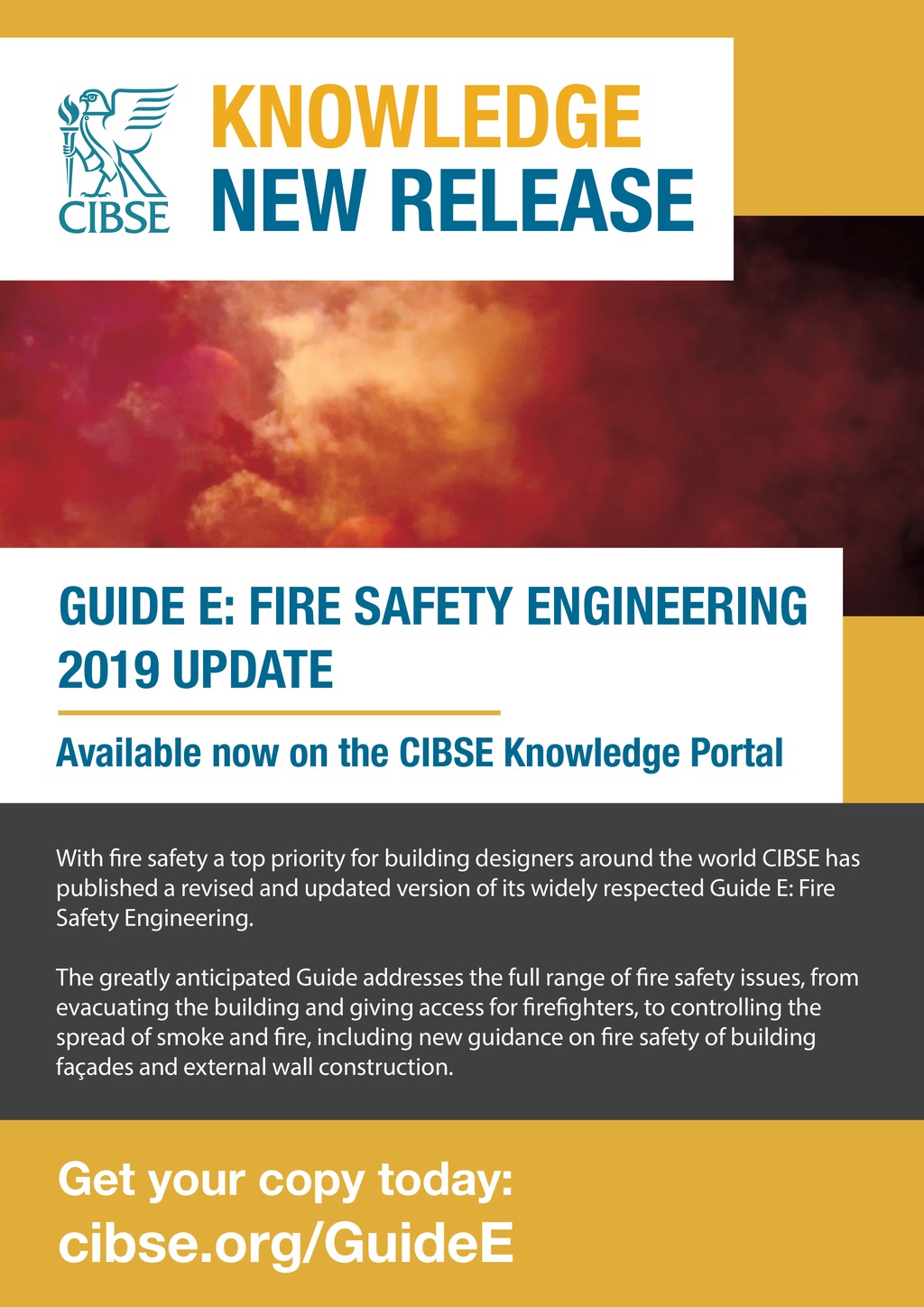 CIBSE

KNOWLEDGE
NEW RELEASE

GUIDE E: FIRE SAFETY ENGINEERING
2019 UPDATE

Available now on the CIBSE Knowledge Portal

With fire safety a top priority for building designers around the world CIBSE has published a revised and updated version of its widely respected Guide E: Fire Safety Engineering.

The greatly anticipated Guide addresses the full range of fire safety issues, from evacuating the building and giving access for firefighters, to controlling the spread of smoke and fire, including new guidance on fire safety of building façades and external wall construction.

Get your copy today:
cibse.org/GuideE